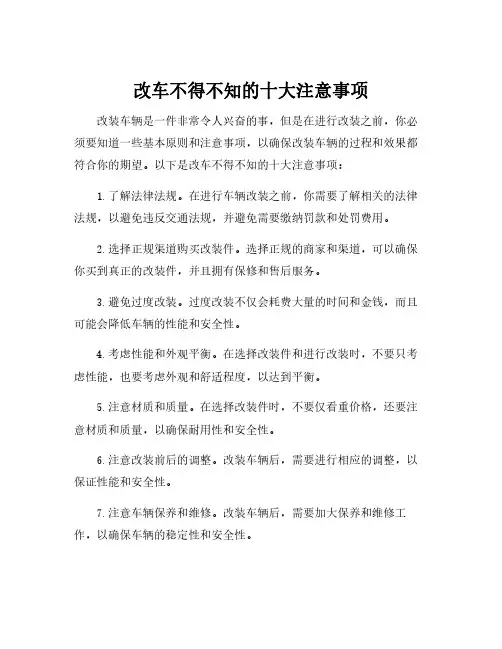 改车不得不知的十大注意事项

改装车辆是一件非常令人兴奋的事，但是在进行改装之前，你必须要知道一些基本原则和注意事项，以确保改装车辆的过程和效果都符合你的期望。以下是改车不得不知的十大注意事项：

1. 了解法律法规。在进行车辆改装之前，你需要了解相关的法律法规，以避免违反交通法规，并避免需要缴纳罚款和处罚费用。

2. 选择正规渠道购买改装件。选择正规的商家和渠道，可以确保你买到真正的改装件，并且拥有保修和售后服务。

3. 避免过度改装。过度改装不仅会耗费大量的时间和金钱，而且可能会降低车辆的性能和安全性。

4. 考虑性能和外观平衡。在选择改装件和进行改装时，不要只考虑性能，也要考虑外观和舒适程度，以达到平衡。

5. 注意材质和质量。在选择改装件时，不要仅看重价格，还要注意材质和质量，以确保耐用性和安全性。

6. 注意改装前后的调整。改装车辆后，需要进行相应的调整，以保证性能和安全性。

7. 注意车辆保养和维修。改装车辆后，需要加大保养和维修工作，以确保车辆的稳定性和安全性。